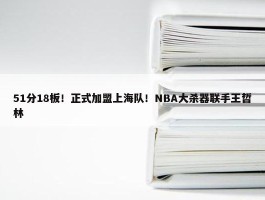 51分18板！正式加盟上海队！NBA大杀器联手王哲林